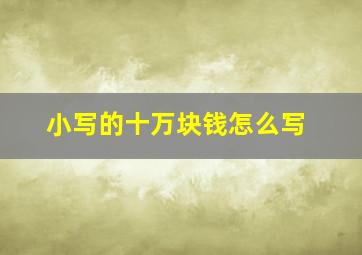 小写的十万块钱怎么写